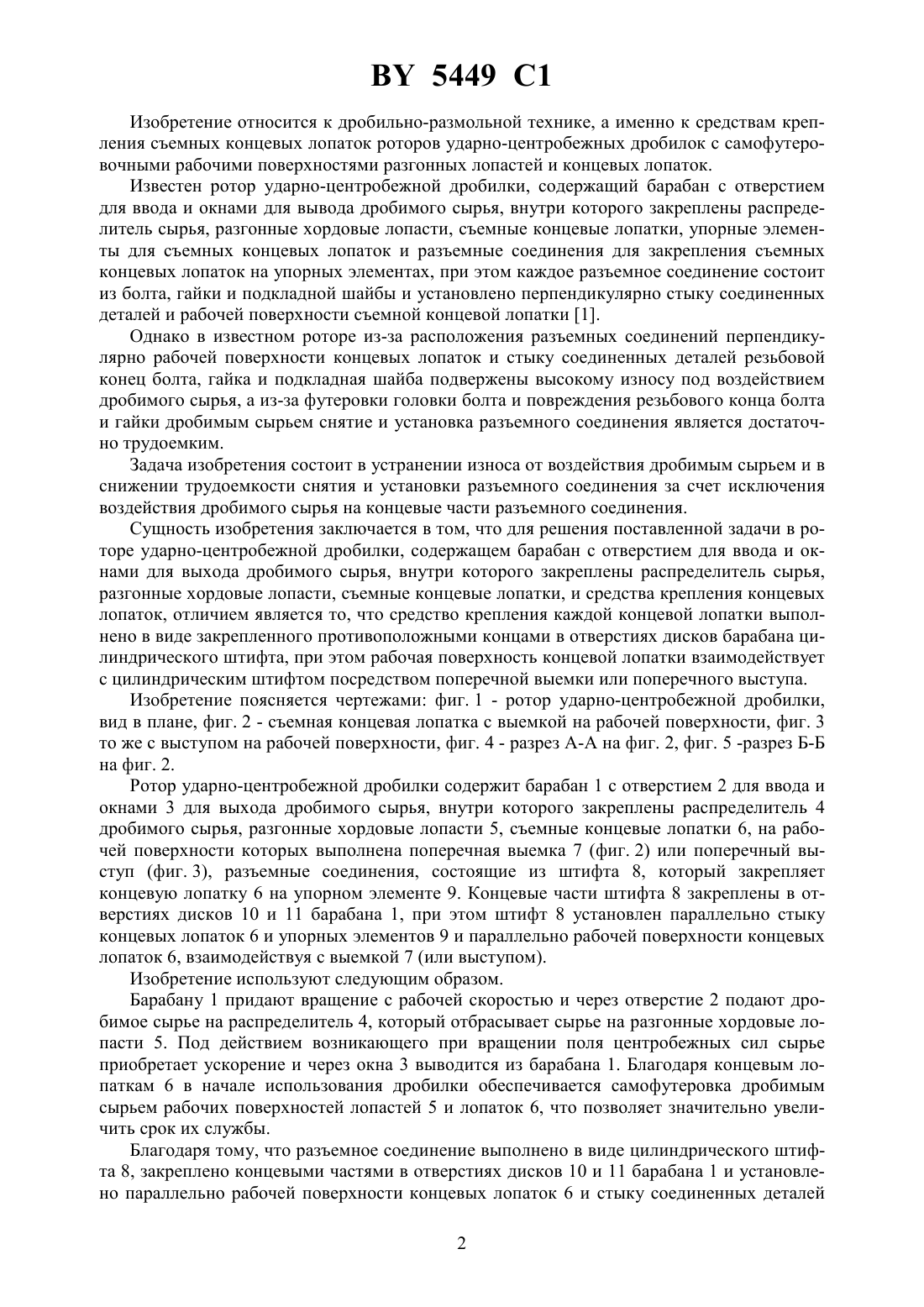 BY 5449 C1

Изобретение относится к дробильно-размольной технике, а именно к средствам крепления съемных концевых лопаток роторов ударно-центробежных дробилок с самофутеровочными рабочими поверхностями разгонных лопастей и концевых лопаток.

Известен ротор ударно-центробежной дробилки, содержащий барабан с отверстием для ввода и окнами для вывода дробимого сырья, внутри которого закреплены распределитель сырья, разгонные хордовые лопасти, съемные концевые лопатки, упорные элементы для съемных концевых лопаток и разъемные соединения для закрепления съемных концевых лопаток на упорных элементах, при этом каждое разъемное соединение состоит из болта, гайки и подкладной шайбы и установлено перпендикулярно стыку соединенных деталей и рабочей поверхности съемной концевой лопатки [1].

Однако в известном роторе из-за расположения разъемных соединений перпендикулярно рабочей поверхности концевых лопаток и стыку соединенных деталей резьбовой конец болта, гайка и подкладная шайба подвержены высокому износу под воздействием дробимого сырья, а из-за футеровки головки болта и повреждения резьбового конца болта и гайки дробимым сырьем снятие и установка разъемного соединения является достаточно трудоемким.

Задача изобретения состоит в устранении износа от воздействия дробимым сырьем и в снижении трудоемкости снятия и установки разъемного соединения за счет исключения воздействия дробимого сырья на концевые части разъемного соединения.

Сущность изобретения заключается в том, что для решения поставленной задачи в роторе ударно-центробежной дробилки, содержащем барабан с отверстием для ввода и окнами для выхода дробимого сырья, внутри которого закреплены распределитель сырья, разгонные хордовые лопасти, съемные концевые лопатки, и средства крепления концевых лопаток, отличием является то, что средство крепления каждой концевой лопатки выполнено в виде закрепленного противоположными концами в отверстиях дисков барабана цилиндрического штифта, при этом рабочая поверхность концевой лопатки взаимодействует с цилиндрическим штифтом посредством поперечной выемки или поперечного выступа.

Изобретение поясняется чертежами: фиг. 1 - ротор ударно-центробежной дробилки, вид в плане, фиг. 2 - съемная концевая лопатка с выемкой на рабочей поверхности, фиг. 3 то же с выступом на рабочей поверхности, фиг. 4 - разрез А-А на фиг. 2, фиг. 5 -разрез Б-Б на фиг. 2.

Ротор ударно-центробежной дробилки содержит барабан 1 с отверстием 2 для ввода и окнами 3 для выхода дробимого сырья, внутри которого закреплены распределитель 4 дробимого сырья, разгонные хордовые лопасти 5, съемные концевые лопатки 6, на рабочей поверхности которых выполнена поперечная выемка 7 (фиг. 2) или поперечный выступ (фиг. 3), разъемные соединения, состоящие из штифта 8, который закрепляет концевую лопатку 6 на упорном элементе 9. Концевые части штифта 8 закреплены в отверстиях дисков 10 и 11 барабана 1, при этом штифт 8 установлен параллельно стыку концевых лопаток 6 и упорных элементов 9 и параллельно рабочей поверхности концевых лопаток 6, взаимодействуя с выемкой 7 (или выступом).

Изобретение используют следующим образом.

Барабану 1 придают вращение с рабочей скоростью и через отверстие 2 подают дробимое сырье на распределитель 4, который отбрасывает сырье на разгонные хордовые лопасти 5. Под действием возникающего при вращении поля центробежных сил сырье приобретает ускорение и через окна 3 выводится из барабана 1. Благодаря концевым лопаткам 6 в начале использования дробилки обеспечивается самофутеровка дробимым сырьем рабочих поверхностей лопастей 5 и лопаток 6, что позволяет значительно увеличить срок их службы.

Благодаря тому, что разъемное соединение выполнено в виде цилиндрического штифта 8, закреплено концевыми частями в отверстиях дисков 10 и 11 барабана 1 и установлено параллельно рабочей поверхности концевых лопаток 6 и стыку соединенных деталей

2